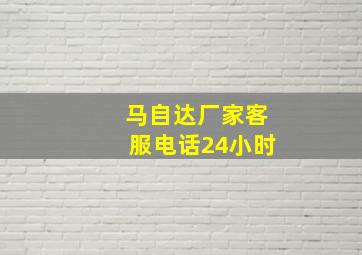 马自达厂家客服电话24小时